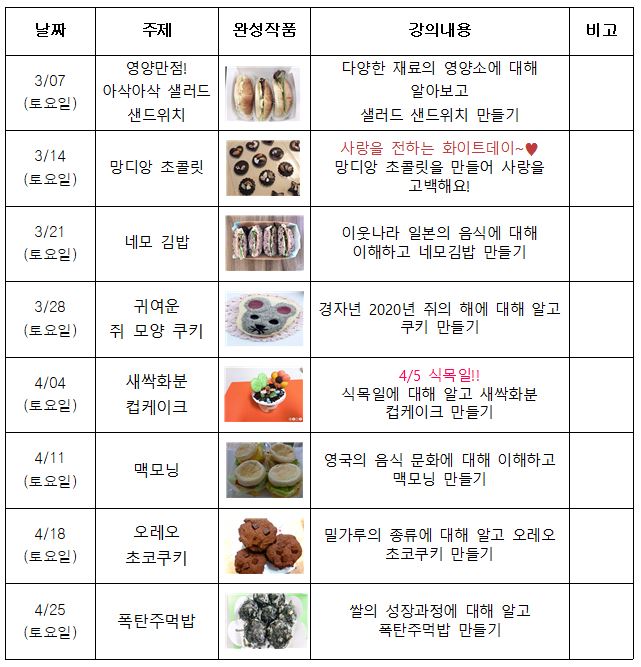 | 날짜 | 주제 | 완성작품 | 강의내용 | 비고 |
|---|---|---|---|---|
| 3/07 (토요일) | 영양만점! 아삭아삭 샐러드 샌드위치 | | 다양한 재료의 영양소에 대해 알아보고 샐러드 샌드위치 만들기 | |
| 3/14 (토요일) | 망디앙 초콜릿 | | 사랑을 전하는 화이트데이~♥ 망디앙 초콜릿을 만들어 사랑을 고백해요! | |
| 3/21 (토요일) | 네모 김밥 | | 이웃나라 일본의 음식에 대해 이해하고 네모김밥 만들기 | |
| 3/28 (토요일) | 귀여운 쥐 모양 쿠키 | | 경자년 2020년 쥐의 해에 대해 알고 쿠키 만들기 | |
| 4/04 (토요일) | 새싹화분 컵케이크 | | 4/5 식목일!! 식목일에 대해 알고 새싹화분 컵케이크 만들기 | |
| 4/11 (토요일) | 맥모닝 | | 영국의 음식 문화에 대해 이해하고 맥모닝 만들기 | |
| 4/18 (토요일) | 오레오 초코쿠키 | | 밀가루의 종류에 대해 알고 오레오 초코쿠키 만들기 | |
| 4/25 (토요일) | 폭탄주먹밥 | | 쌀의 성장과정에 대해 알고 폭탄주먹밥 만들기 | |